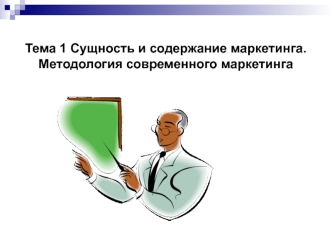 Тема 1 Сущность и содержание маркетинга. Методология современного маркетинга